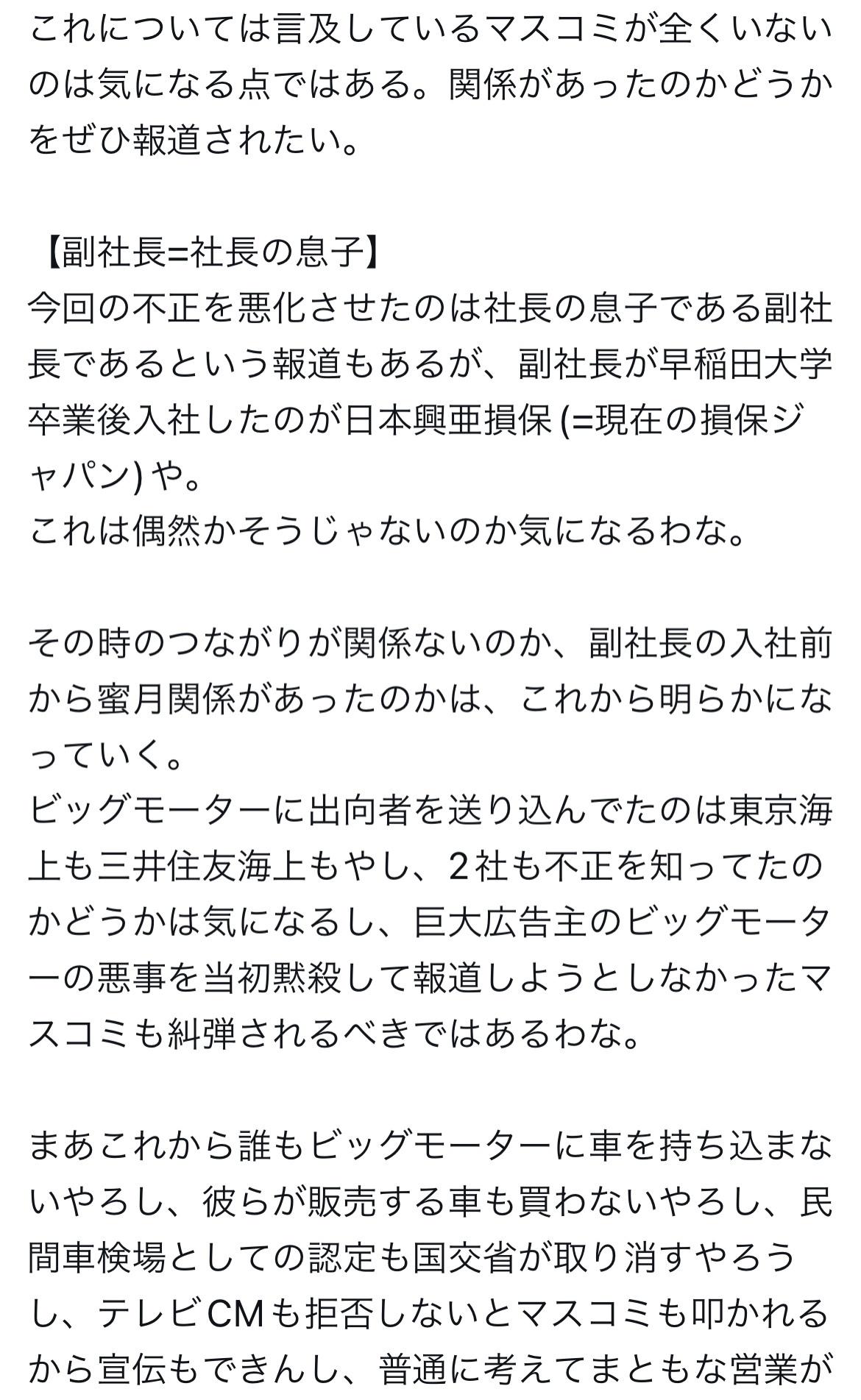 これについては言及しているマスコミが全くいないのは気になる点ではある。関係があったのかどうかをぜひ報道されたい。

【副社長=社長の息子】
今回の不正を悪化させたのは社長の息子である副社長であるという報道もあるが、副社長が早稲田大学卒業後入社したのが日本興亜損保 (=現在の損保ジャパン) や。
これは偶然かそうじゃないのか気になるわな。

その時のつながりが関係ないのか、副社長の入社前から蜜月関係があったのかは、これから明らかになっていく。
ビッグモーターに出向者を送り込んでたのは東京海上も三井住友海上もやし、2社も不正を知ってたのかどうかは気になるし、巨大広告主のビッグモーターの悪事を当初黙殺して報道しようとしなかったマスコミも糾弾されるべきではあるわな。

まあこれから誰もビッグモーターに車を持ち込まないやろし、彼らが販売する車も買わないやろし、民間車検場としての認定も国交省が取り消すやろうし、テレビCMも拒否しないとマスコミも叩かれるから宣伝もできんし、普通に考えてまともな営業が